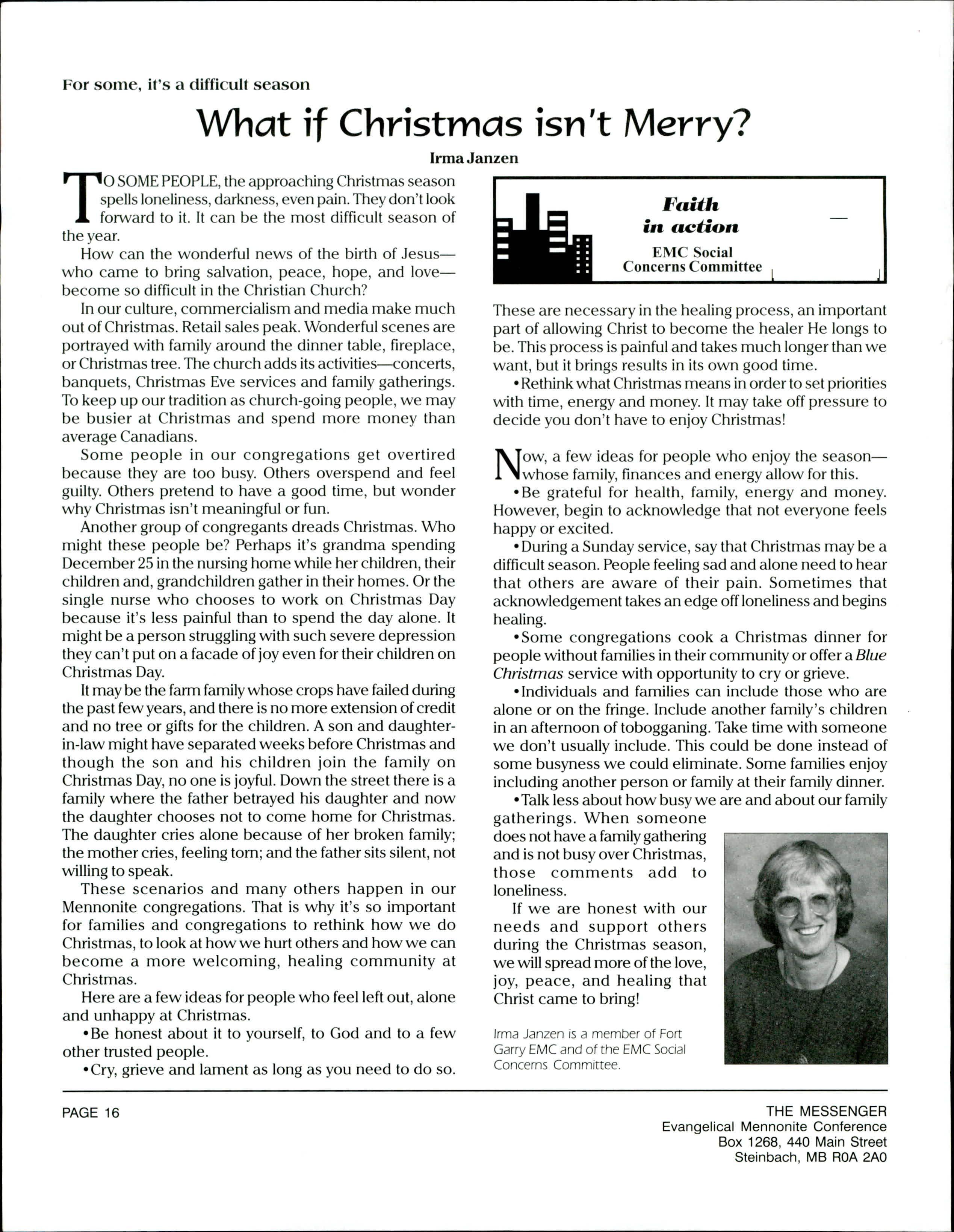 For some, it's a difficult season

What if Christmas isn't Merry?

Irma Janzen

TO SOME PEOPLE, the approaching Christmas season spells loneliness, darkness, even pain. They don't look forward to it. It can be the most difficult season of the year.

How can the wonderful news of the birth of Jesus—who came to bring salvation, peace, hope, and love—become so difficult in the Christian Church?

In our culture, commercialism and media make much out of Christmas. Retail sales peak. Wonderful scenes are portrayed with family around the dinner table, fireplace, or Christmas tree. The church adds its activities—concerts, banquets, Christmas Eve services and family gatherings. To keep up our tradition as church-going people, we may be busier at Christmas and spend more money than average Canadians.

Some people in our congregations get overtired because they are too busy. Others overspend and feel guilty. Others pretend to have a good time, but wonder why Christmas isn't meaningful or fun.

Another group of congregants dreads Christmas. Who might these people be? Perhaps it's grandma spending December 25 in the nursing home while her children, their children and, grandchildren gather in their homes. Or the single nurse who chooses to work on Christmas Day because it's less painful than to spend the day alone. It might be a person struggling with such severe depression they can't put on a facade of joy even for their children on Christmas Day.

It may be the farm family whose crops have failed during the past few years, and there is no more extension of credit and no tree or gifts for the children. A son and daughter-in-law might have separated weeks before Christmas and though the son and his children join the family on Christmas Day, no one is joyful. Down the street there is a family where the father betrayed his daughter and now the daughter chooses not to come home for Christmas. The daughter cries alone because of her broken family; the mother cries, feeling torn; and the father sits silent, not willing to speak.

These scenarios and many others happen in our Mennonite congregations. That is why it's so important for families and congregations to rethink how we do Christmas, to look at how we hurt others and how we can become a more welcoming, healing community at Christmas.

Here are a few ideas for people who feel left out, alone and unhappy at Christmas.

•Be honest about it to yourself, to God and to a few other trusted people.

•Cry, grieve and lament as long as you need to do so.

Faith in action

EMC Social Concerns Committee

These are necessary in the healing process, an important part of allowing Christ to become the healer He longs to be. This process is painful and takes much longer than we want, but it brings results in its own good time.

•Rethink what Christmas means in order to set priorities with time, energy and money. It may take off pressure to decide you don't have to enjoy Christmas!

Now, a few ideas for people who enjoy the season—whose family, finances and energy allow for this.

•Be grateful for health, family, energy and money. However, begin to acknowledge that not everyone feels happy or excited.

•During a Sunday service, say that Christmas may be a difficult season. People feeling sad and alone need to hear that others are aware of their pain. Sometimes that acknowledgement takes an edge off loneliness and begins healing.

•Some congregations cook a Christmas dinner for people without families in their community or offer a Blue Christmas service with opportunity to cry or grieve.

•Individuals and families can include those who are alone or on the fringe. Include another family's children in an afternoon of tobogganing. Take time with someone we don't usually include. This could be done instead of some busyness we could eliminate. Some families enjoy including another person or family at their family dinner.

•Talk less about how busy we are and about our family gatherings. When someone does not have a family gathering and is not busy over Christmas, those comments add to loneliness.

If we are honest with our needs and support others during the Christmas season, we will spread more of the love, joy, peace, and healing that Christ came to bring!

Irma Janzen is a member of Fort Garry EMC and of the EMC Social Concerns Committee.

PAGE 16

THE MESSENGER
Evangelical Mennonite Conference
Box 1268, 440 Main Street
Steinbach, MB R0A 2A0